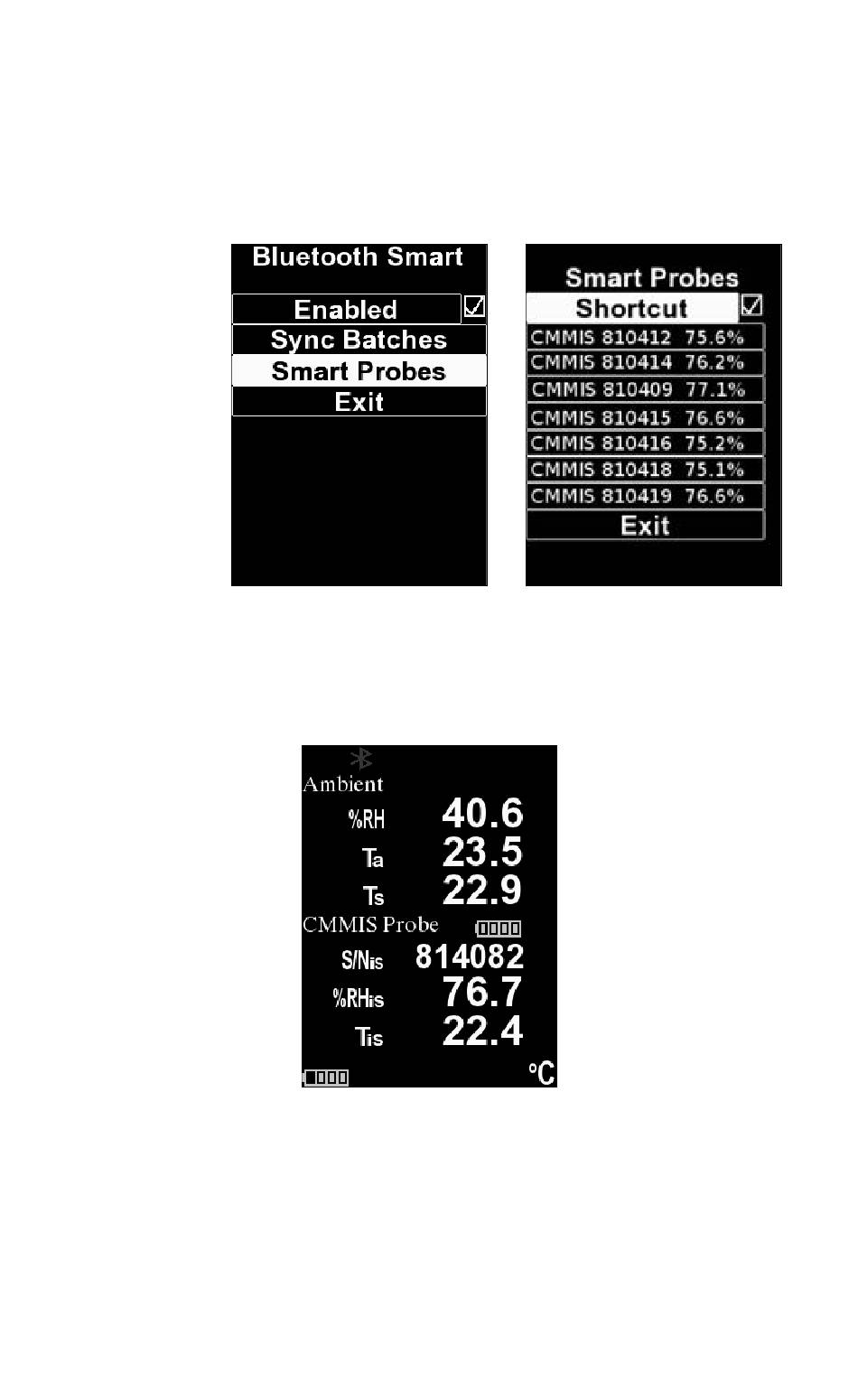 Bluetooth Smart
Enabled ☑
Sync Batches
Smart Probes
Exit

Smart Probes
Shortcut ☑
CMMIS 810412 75.6%
CMMIS 810414 76.2%
CMMIS 810409 77.1%
CMMIS 810415 76.6%
CMMIS 810416 75.2%
CMMIS 810418 75.1%
CMMIS 810419 76.6%
Exit

Ambient
%RH 40.6
Ta 23.5
Ts 22.9
CMMIS Probe
S/Nis 814082
%RHis 76.7
Tis 22.4
°C